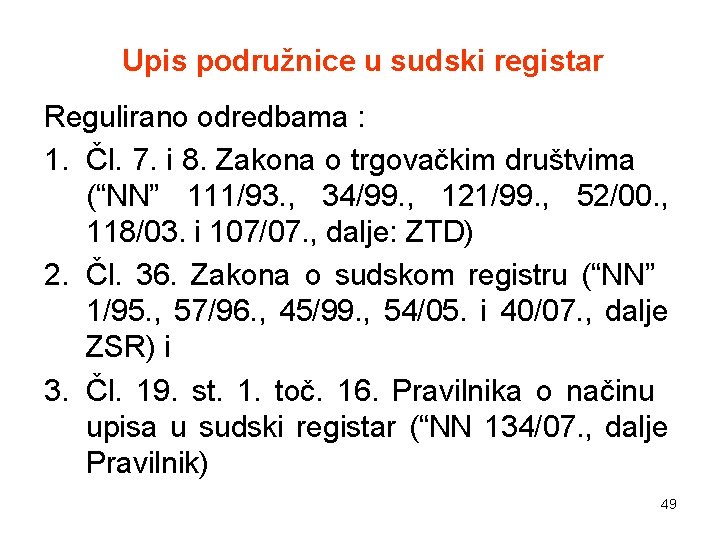 Upis podružnice u sudski registar

Regulirano odredbama :

1. Čl. 7. i 8. Zakona o trgovačkim društvima (“NN” 111/93., 34/99., 121/99., 52/00., 118/03. i 107/07., dalje: ZTD)
2. Čl. 36. Zakona o sudskom registru (“NN” 1/95., 57/96., 45/99., 54/05. i 40/07., dalje ZSR) i
3. Čl. 19. st. 1. toč. 16. Pravilnika o načinu upisa u sudski registar (“NN 134/07., dalje Pravilnik)

49